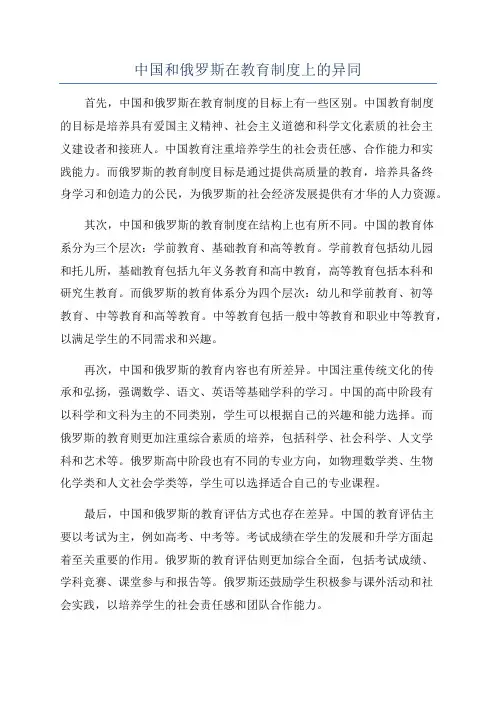 中国和俄罗斯在教育制度上的异同

首先，中国和俄罗斯在教育制度的目标上有一些区别。中国教育制度的目标是培养具有爱国主义精神、社会主义道德和科学文化素质的社会主义建设者和接班人。中国教育注重培养学生的社会责任感、合作能力和实践能力。而俄罗斯的教育制度目标是通过提供高质量的教育，培养具备终身学习和创造力的公民，为俄罗斯的社会经济发展提供有才华的人力资源。

其次，中国和俄罗斯的教育制度在结构上也有所不同。中国的教育体系分为三个层次：学前教育、基础教育和高等教育。学前教育包括幼儿园和托儿所，基础教育包括九年义务教育和高中教育，高等教育包括本科和研究生教育。而俄罗斯的教育体系分为四个层次：幼儿和学前教育、初等教育、中等教育和高等教育。中等教育包括一般中等教育和职业中等教育，以满足学生的不同需求和兴趣。

再次，中国和俄罗斯的教育内容也有所差异。中国注重传统文化的传承和弘扬，强调数学、语文、英语等基础学科的学习。中国的高中阶段有以科学和文科为主的不同类别，学生可以根据自己的兴趣和能力选择。而俄罗斯的教育则更加注重综合素质的培养，包括科学、社会科学、人文学科和艺术等。俄罗斯高中阶段也有不同的专业方向，如物理数学类、生物化学类和人文社会学类等，学生可以选择适合自己的专业课程。

最后，中国和俄罗斯的教育评估方式也存在差异。中国的教育评估主要以考试为主，例如高考、中考等。考试成绩在学生的发展和升学方面起着至关重要的作用。俄罗斯的教育评估则更加综合全面，包括考试成绩、学科竞赛、课堂参与和报告等。俄罗斯还鼓励学生积极参与课外活动和社会实践，以培养学生的社会责任感和团队合作能力。